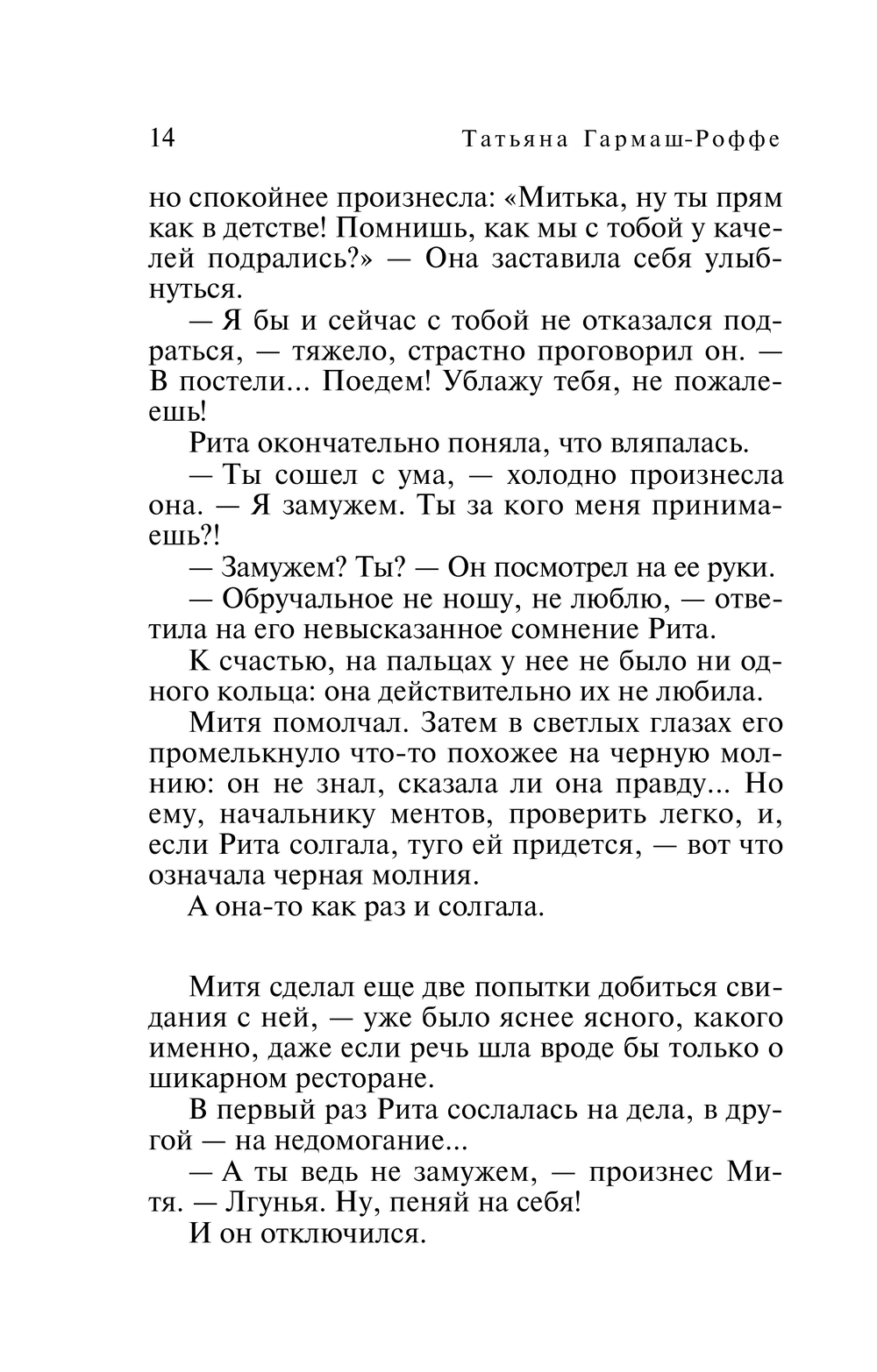 14 Татьяна Гармаш-Роффе

но спокойнее произнесла: «Митька, ну ты прям как в детстве! Помнишь, как мы с тобой у качелей подрались?» — Она заставила себя улыбнуться.

— Я бы и сейчас с тобой не отказался подраться, — тяжело, страстно проговорил он. — В постели... Поедем! Ублажу тебя, не пожалеешь!

Рита окончательно поняла, что вляпалась.

— Ты сошел с ума, — холодно произнесла она. — Я замужем. Ты за кого меня принимаешь?!

— Замужем? Ты? — Он посмотрел на ее руки.

— Обручальное не ношу, не люблю, — ответила на его невысказанное сомнение Рита.

К счастью, на пальцах у нее не было ни одного кольца: она действительно их не любила.

Митя помолчал. Затем в светлых глазах его промелькнуло что-то похожее на черную молнию: он не знал, сказала ли она правду... Но ему, начальнику ментов, проверить легко, и, если Рита солгала, туго ей придется, — вот что означала черная молния.

А она-то как раз и солгала.

Митя сделал еще две попытки добиться свидания с ней, — уже было яснее ясного, какого именно, даже если речь шла вроде бы только о шикарном ресторане.

В первый раз Рита сослалась на дела, в другой — на недомогание...

— А ты ведь не замужем, — произнес Митя. — Лгунья. Ну, пеняй на себя!

И он отключился.